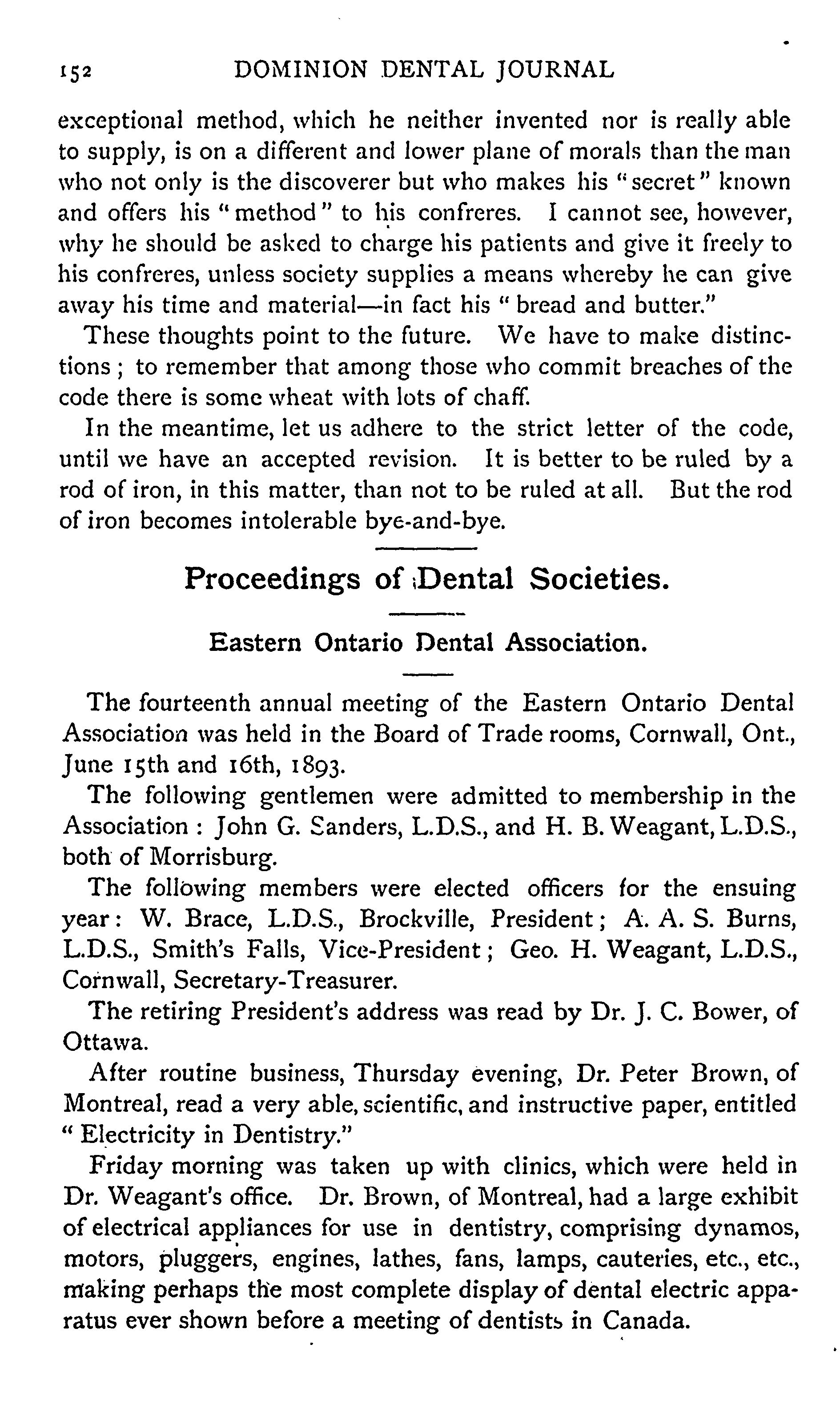 152 DOMINION DENTAL JOURNAL

exceptional method, which he neither invented nor is really able to supply, is on a different and lower plane of morals than the man who not only is the discoverer but who makes his "secret" known and offers his "method" to his confreres. I cannot see, however, why he should be asked to charge his patients and give it freely to his confreres, unless society supplies a means whereby he can give away his time and material—in fact his "bread and butter."

These thoughts point to the future. We have to make distinctions; to remember that among those who commit breaches of the code there is some wheat with lots of chaff.

In the meantime, let us adhere to the strict letter of the code, until we have an accepted revision. It is better to be ruled by a rod of iron, in this matter, than not to be ruled at all. But the rod of iron becomes intolerable bye-and-bye.

Proceedings of Dental Societies.

Eastern Ontario Dental Association.

The fourteenth annual meeting of the Eastern Ontario Dental Association was held in the Board of Trade rooms, Cornwall, Ont., June 15th and 16th, 1893.

The following gentlemen were admitted to membership in the Association: John G. Sanders, L.D.S., and H. B. Weagant, L.D.S., both of Morrisburg.

The following members were elected officers for the ensuing year: W. Brace, L.D.S., Brockville, President; A. A. S. Burns, L.D.S., Smith's Falls, Vice-President; Geo. H. Weagant, L.D.S., Cornwall, Secretary-Treasurer.

The retiring President's address was read by Dr. J. C. Bower, of Ottawa.

After routine business, Thursday evening, Dr. Peter Brown, of Montreal, read a very able, scientific, and instructive paper, entitled "Electricity in Dentistry."

Friday morning was taken up with clinics, which were held in Dr. Weagant's office. Dr. Brown, of Montreal, had a large exhibit of electrical appliances for use in dentistry, comprising dynamos, motors, pluggers, engines, lathes, fans, lamps, cauteries, etc., etc., making perhaps the most complete display of dental electric apparatus ever shown before a meeting of dentists in Canada.